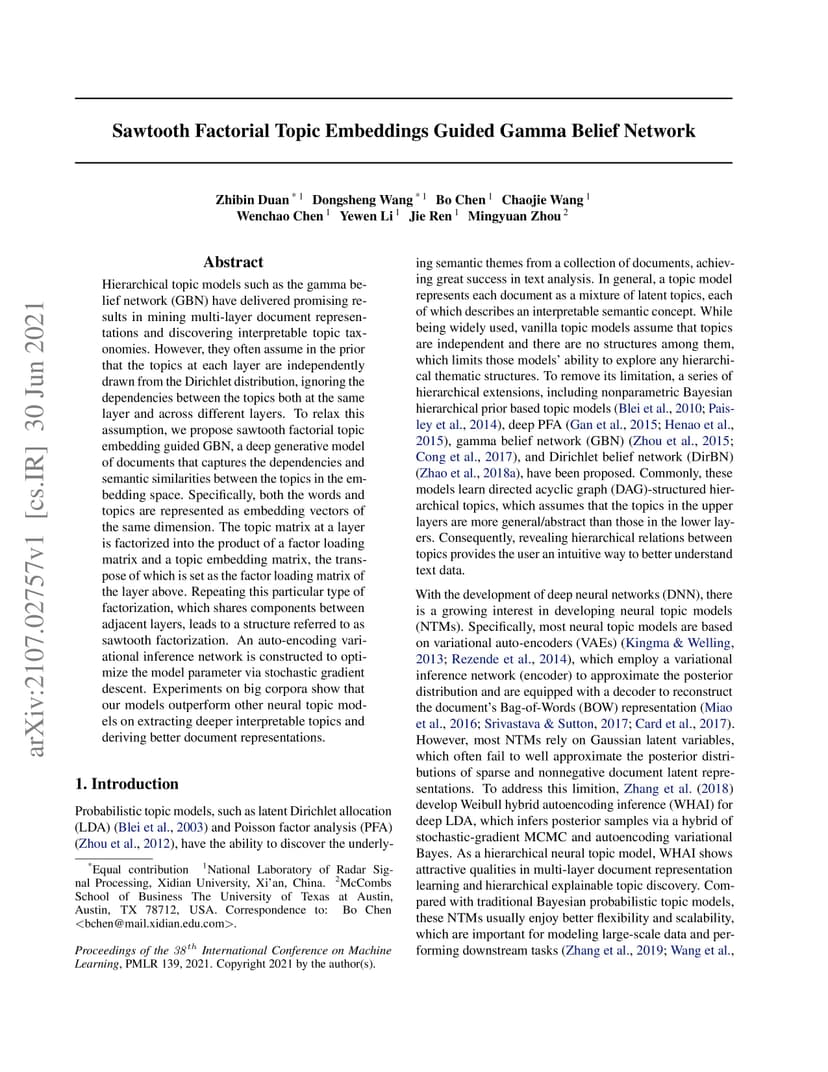 Sawtooth Factorial Topic Embeddings Guided Gamma Belief Network

Zhibin Duan $^{*1}$ Dongsheng Wang $^{*1}$ Bo Chen $^{1}$ Chaojie Wang $^{1}$ Wenchao Chen $^{1}$ Yewen Li $^{1}$ Jie Ren $^{1}$ Mingyuan Zhou $^{2}$

arXiv:2107.02757v1 [cs.IR] 30 Jun 2021

Abstract

Hierarchical topic models such as the gamma belief network (GBN) have delivered promising results in mining multi-layer document representations and discovering interpretable topic taxonomies. However, they often assume in the prior that the topics at each layer are independently drawn from the Dirichlet distribution, ignoring the dependencies between the topics both at the same layer and across different layers. To relax this assumption, we propose sawtooth factorial topic embedding guided GBN, a deep generative model of documents that captures the dependencies and semantic similarities between the topics in the embedding space. Specifically, both the words and topics are represented as embedding vectors of the same dimension. The topic matrix at a layer is factorized into the product of a factor loading matrix and a topic embedding matrix, the transpose of which is set as the factor loading matrix of the layer above. Repeating this particular type of factorization, which shares components between adjacent layers, leads to a structure referred to as sawtooth factorization. An auto-encoding variational inference network is constructed to optimize the model parameter via stochastic gradient descent. Experiments on big corpora show that our models outperform other neural topic models on extracting deeper interpretable topics and deriving better document representations.

1. Introduction

Probabilistic topic models, such as latent Dirichlet allocation (LDA) (Blei et al., 2003) and Poisson factor analysis (PFA) (Zhou et al., 2012), have the ability to discover the underlying semantic themes from a collection of documents, achieving great success in text analysis. In general, a topic model represents each document as a mixture of latent topics, each of which describes an interpretable semantic concept. While being widely used, vanilla topic models assume that topics are independent and there are no structures among them, which limits those models' ability to explore any hierarchical thematic structures. To remove its limitation, a series of hierarchical extensions, including nonparametric Bayesian hierarchical prior based topic models (Blei et al., 2010; Paisley et al., 2014), deep PFA (Gan et al., 2015; Henao et al., 2015), gamma belief network (GBN) (Zhou et al., 2015; Cong et al., 2017), and Dirichlet belief network (DirBN) (Zhao et al., 2018a), have been proposed. Commonly, these models learn directed acyclic graph (DAG)-structured hierarchical topics, which assumes that the topics in the upper layers are more general/abstract than those in the lower layers. Consequently, revealing hierarchical relations between topics provides the user an intuitive way to better understand text data.

With the development of deep neural networks (DNN), there is a growing interest in developing neural topic models (NTMs). Specifically, most neural topic models are based on variational auto-encoders (VAEs) (Kingma & Welling, 2013; Rezende et al., 2014), which employ a variational inference network (encoder) to approximate the posterior distribution and are equipped with a decoder to reconstruct the document's Bag-of-Words (BOW) representation (Miao et al., 2016; Srivastava & Sutton, 2017; Card et al., 2017). However, most NTMs rely on Gaussian latent variables, which often fail to well approximate the posterior distributions of sparse and nonnegative document latent representations. To address this limition, Zhang et al. (2018) develop Weibull hybrid autoencoding inference (WHAI) for deep LDA, which infers posterior samples via a hybrid of stochastic-gradient MCMC and autoencoding variational Bayes. As a hierarchical neural topic model, WHAI shows attractive qualities in multi-layer document representation learning and hierarchical explainable topic discovery. Compared with traditional Bayesian probabilistic topic models, these NTMs usually enjoy better flexibility and scalability, which are important for modeling large-scale data and performing downstream tasks (Zhang et al., 2019; Wang et al.,

$^{*}$Equal contribution $^{1}$National Laboratory of Radar Signal Processing, Xidian University, Xi'an, China. $^{2}$McCombs School of Business The University of Texas at Austin, Austin, TX 78712, USA. Correspondence to: Bo Chen <bchen@mail.xidian.edu.com>.

Proceedings of the $38^{th}$ International Conference on Machine Learning, PMLR 139, 2021. Copyright 2021 by the author(s).